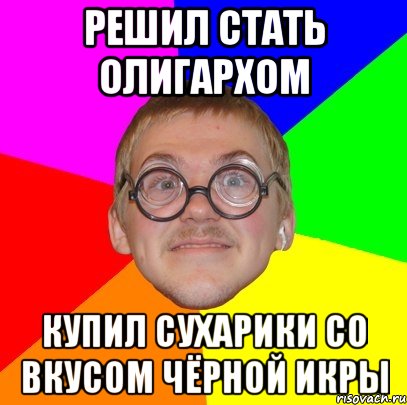 РЕШИЛ СТАТЬ ОЛИГАРХОМ

КУПИЛ СУХАРИКИ СО ВКУСОМ ЧЁРНОЙ ИКРЫ

risovach.ru